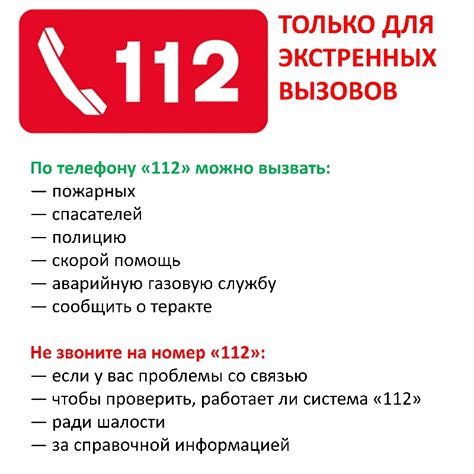 112

ТОЛЬКО ДЛЯ ЭКСТРЕННЫХ ВЫЗОВОВ

По телефону «112» можно вызвать:
— пожарных
— спасателей
— полицию
— скорой помощь
— аварийную газовую службу
— сообщить о теракте

Не звоните на номер «112»:
— если у вас проблемы со связью
— чтобы проверить, работает ли система «112»
— ради шалости
— за справочной информацией